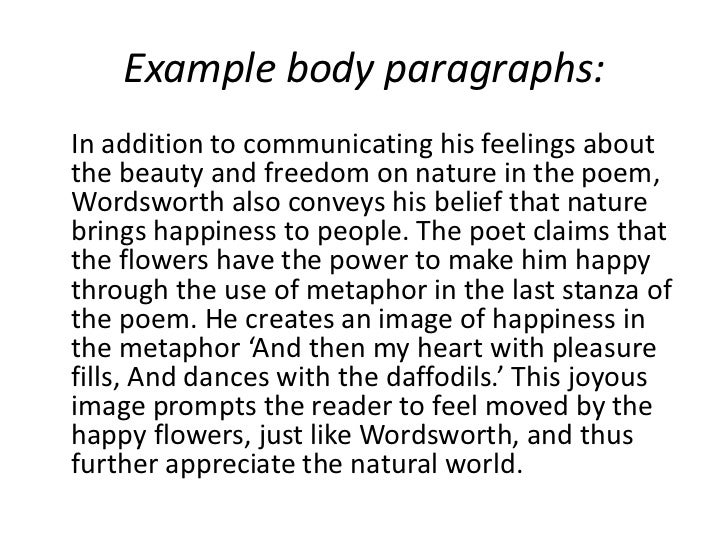 Example body paragraphs:

In addition to communicating his feelings about the beauty and freedom on nature in the poem, Wordsworth also conveys his belief that nature brings happiness to people. The poet claims that the flowers have the power to make him happy through the use of metaphor in the last stanza of the poem. He creates an image of happiness in the metaphor 'And then my heart with pleasure fills, And dances with the daffodils.' This joyous image prompts the reader to feel moved by the happy flowers, just like Wordsworth, and thus further appreciate the natural world.